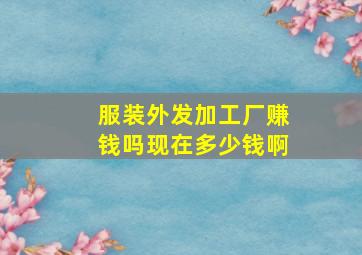 服装外发加工厂赚钱吗现在多少钱啊